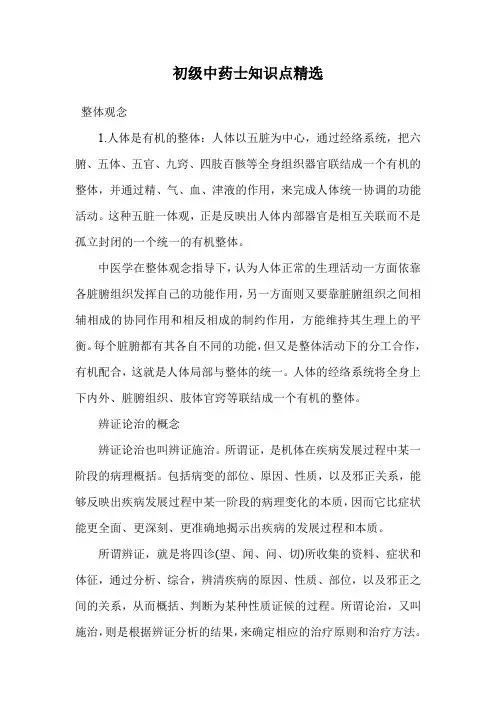 初级中药士知识点精选

整体观念

1.人体是有机的整体：人体以五脏为中心，通过经络系统，把六腑、五体、五官、九窍、四肢百骸等全身组织器官联结成一个有机的整体，并通过精、气、血、津液的作用，来完成人体统一协调的功能活动。这种五脏一体观，正是反映出人体内部器官是相互关联而不是孤立封闭的一个统一的有机整体。

中医学在整体观念指导下，认为人体正常的生理活动一方面依靠各脏腑组织发挥自己的功能作用，另一方面则又要靠脏腑组织之间相辅相成的协同作用和相反相成的制约作用，方能维持其生理上的平衡。每个脏腑都有其各自不同的功能，但又是整体活动下的分工合作，有机配合，这就是人体局部与整体的统一。人体的经络系统将全身上下内外、脏腑组织、肢体官窍等联结成一个有机的整体。

辨证论治的概念

辨证论治也叫辨证施治。所谓证，是机体在疾病发展过程中某一阶段的病理概括。包括病变的部位、原因、性质，以及邪正关系，能够反映出疾病发展过程中某一阶段的病理变化的本质，因而它比症状能更全面、更深刻、更准确地揭示出疾病的发展过程和本质。

所谓辨证，就是将四诊(望、闻、问、切)所收集的资料、症状和体征，通过分析、综合，辨清疾病的原因、性质、部位，以及邪正之间的关系，从而概括、判断为某种性质证候的过程。所谓论治，又叫施治，则是根据辨证分析的结果，来确定相应的治疗原则和治疗方法。